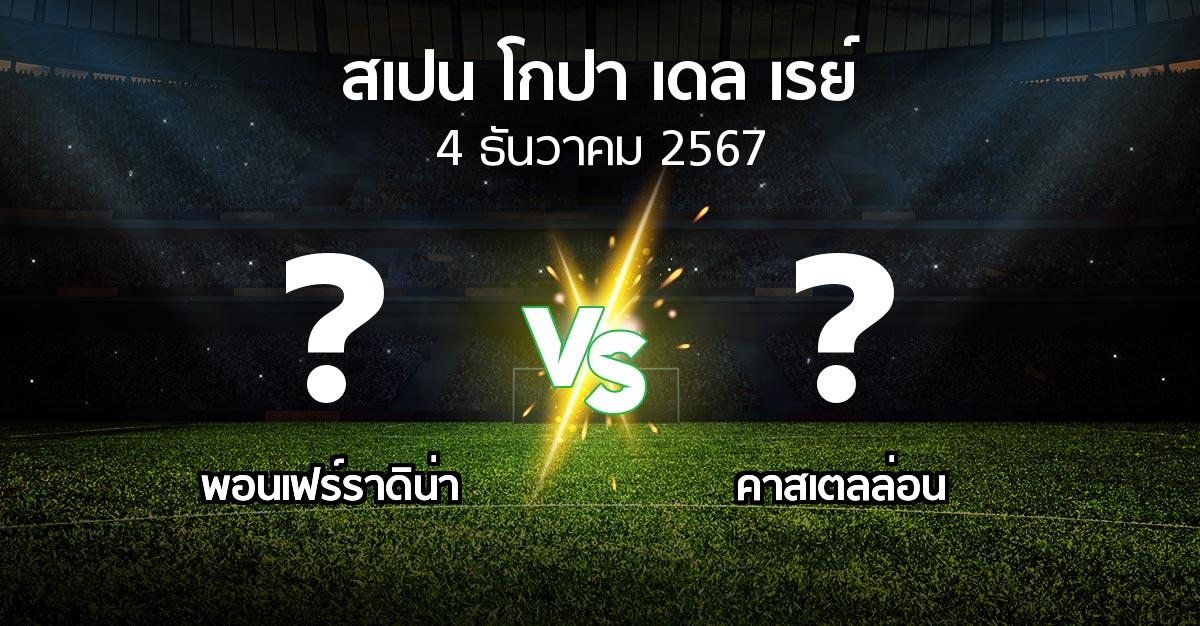 สเปน โกปา เดล เรย์
4 ธันวาคม 2567

?
VS
?

พอนเฟร์ราดิน่า
คาสเตลล่อน